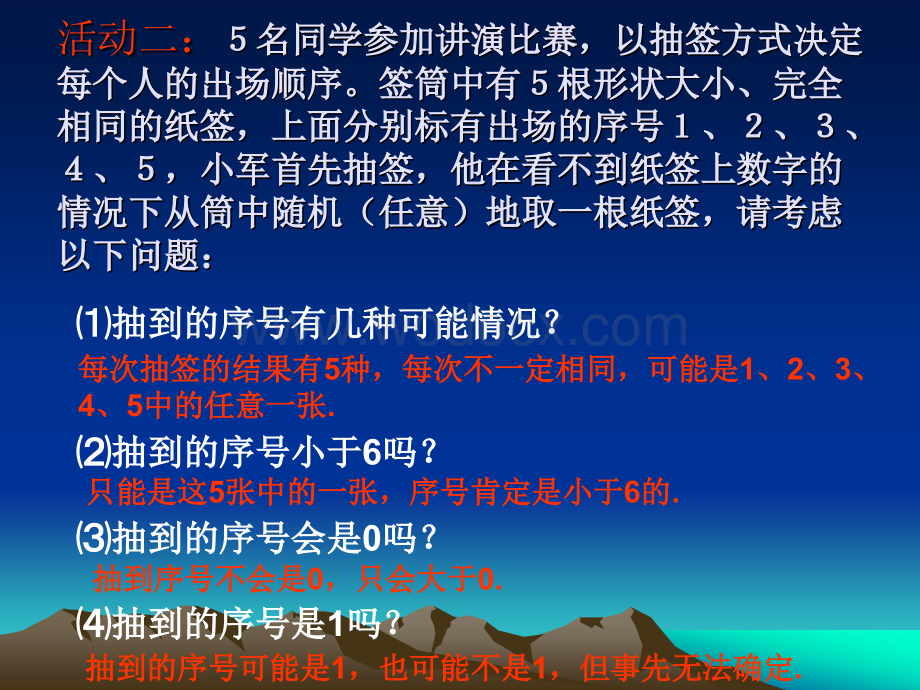 活动二：５名同学参加讲演比赛，以抽签方式决定每个人的出场顺序。签筒中有５根形状大小、完全相同的纸签，上面分别标有出场的序号１、２、３、４、５，小军首先抽签，他在看不到纸签上数字的情况下从筒中随机（任意）地取一根纸签，请考虑以下问题：

⑴抽到的序号有几种可能情况？

每次抽签的结果有5种，每次不一定相同，可能是1、2、3、4、5中的任意一张.

⑵抽到的序号小于6吗？

只能是这5张中的一张，序号肯定是小于6的.

⑶抽到的序号会是0吗？

抽到序号不会是0，只会大于0.

⑷抽到的序号是1吗？

抽到的序号可能是1，也可能不是1，但事先无法确定.